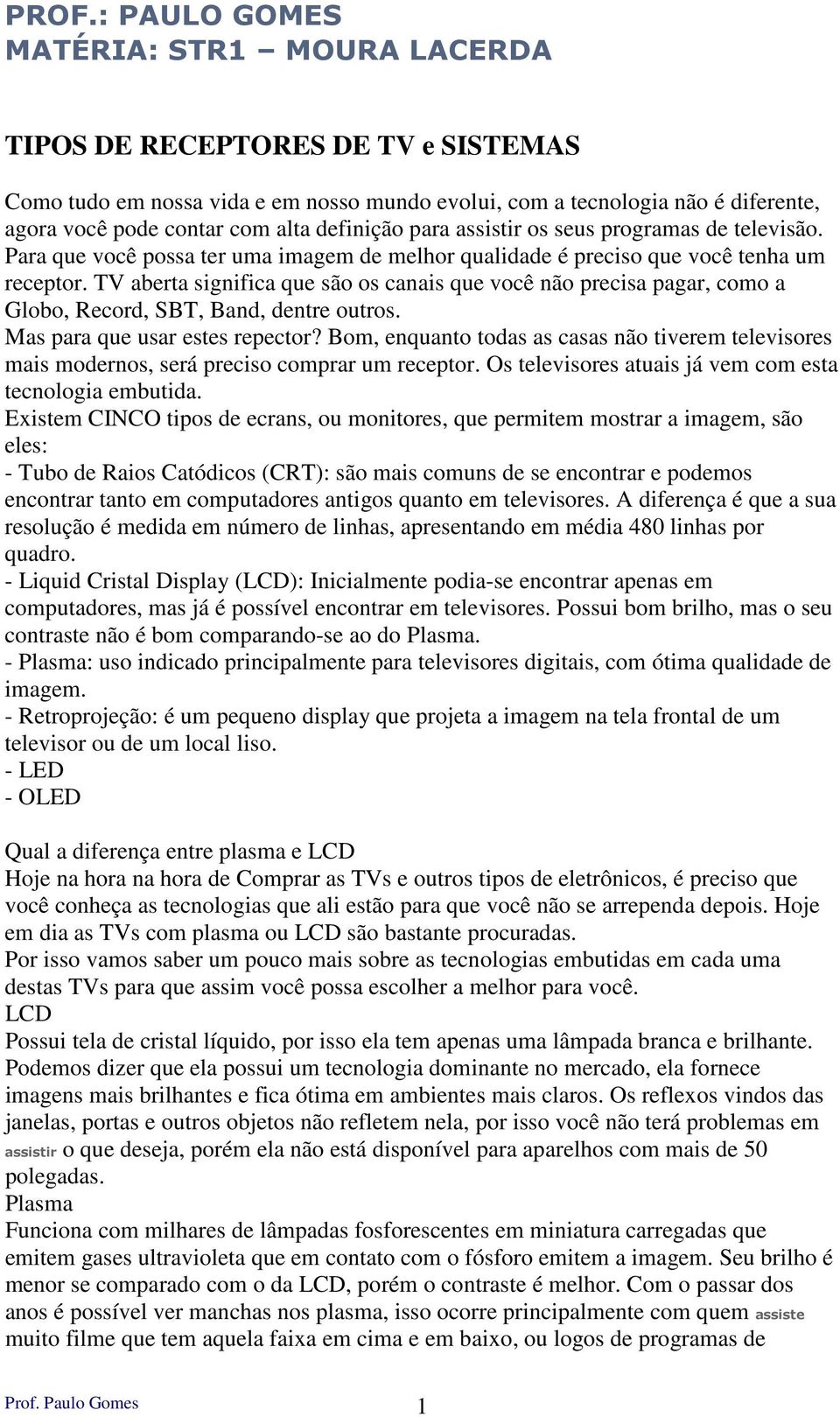 PROF.: PAULO GOMES
MATÉRIA: STR1 – MOURA LACERDA

TIPOS DE RECEPTORES DE TV e SISTEMAS

Como tudo em nossa vida e em nosso mundo evolui, com a tecnologia não é diferente, agora você pode contar com alta definição para assistir os seus programas de televisão. Para que você possa ter uma imagem de melhor qualidade é preciso que você tenha um receptor. TV aberta significa que são os canais que você não precisa pagar, como a Globo, Record, SBT, Band, dentre outros.
Mas para que usar estes repector? Bom, enquanto todas as casas não tiverem televisores mais modernos, será preciso comprar um receptor. Os televisores atuais já vem com esta tecnologia embutida.
Existem CINCO tipos de ecrans, ou monitores, que permitem mostrar a imagem, são eles:
- Tubo de Raios Catódicos (CRT): são mais comuns de se encontrar e podemos encontrar tanto em computadores antigos quanto em televisores. A diferença é que a sua resolução é medida em número de linhas, apresentando em média 480 linhas por quadro.
- Liquid Cristal Display (LCD): Inicialmente podia-se encontrar apenas em computadores, mas já é possível encontrar em televisores. Possui bom brilho, mas o seu contraste não é bom comparando-se ao do Plasma.
- Plasma: uso indicado principalmente para televisores digitais, com ótima qualidade de imagem.
- Retroprojeção: é um pequeno display que projeta a imagem na tela frontal de um televisor ou de um local liso.
- LED
- OLED

Qual a diferença entre plasma e LCD
Hoje na hora na hora de Comprar as TVs e outros tipos de eletrônicos, é preciso que você conheça as tecnologias que ali estão para que você não se arrependa depois. Hoje em dia as TVs com plasma ou LCD são bastante procuradas.
Por isso vamos saber um pouco mais sobre as tecnologias embutidas em cada uma destas TVs para que assim você possa escolher a melhor para você.
LCD
Possui tela de cristal líquido, por isso ela tem apenas uma lâmpada branca e brilhante. Podemos dizer que ela possui um tecnologia dominante no mercado, ela fornece imagens mais brilhantes e fica ótima em ambientes mais claros. Os reflexos vindos das janelas, portas e outros objetos não refletem nela, por isso você não terá problemas em assistir o que deseja, porém ela não está disponível para aparelhos com mais de 50 polegadas.
Plasma
Funciona com milhares de lâmpadas fosforescentes em miniatura carregadas que emitem gases ultravioleta que em contato com o fósforo emitem a imagem. Seu brilho é menor se comparado com o da LCD, porém o contraste é melhor. Com o passar dos anos é possível ver manchas nos plasma, isso ocorre principalmente com quem assiste muito filme que tem aquela faixa em cima e em baixo, ou logos de programas de

Prof. Paulo Gomes 1